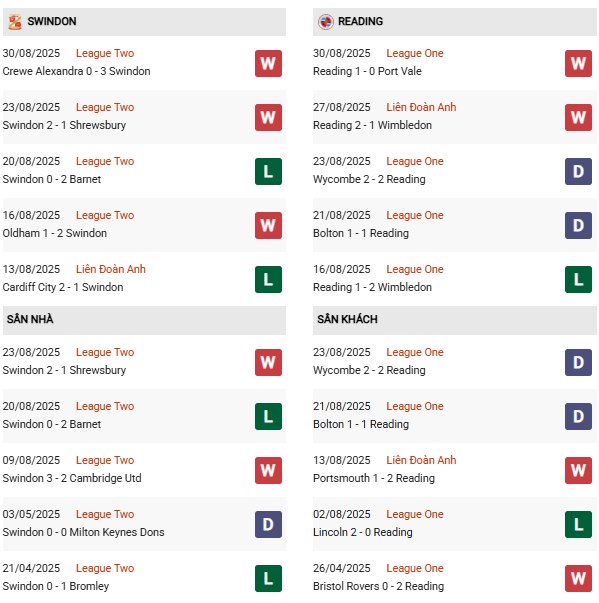 SWINDON

30/08/2025 League Two
Crewe Alexandra 0 - 3 Swindon W

23/08/2025 League Two
Swindon 2 - 1 Shrewsbury W

20/08/2025 League Two
Swindon 0 - 2 Barnet L

16/08/2025 League Two
Oldham 1 - 2 Swindon W

13/08/2025 Liên Đoàn Anh
Cardiff City 2 - 1 Swindon L

SÂN NHÀ

23/08/2025 League Two
Swindon 2 - 1 Shrewsbury W

20/08/2025 League Two
Swindon 0 - 2 Barnet L

09/08/2025 League Two
Swindon 3 - 2 Cambridge Utd W

03/05/2025 League Two
Swindon 0 - 0 Milton Keynes Dons D

21/04/2025 League Two
Swindon 0 - 1 Bromley L

READING

30/08/2025 League One
Reading 1 - 0 Port Vale W

27/08/2025 Liên Đoàn Anh
Reading 2 - 1 Wimbledon W

23/08/2025 League One
Wycombe 2 - 2 Reading D

21/08/2025 League One
Bolton 1 - 1 Reading D

16/08/2025 League One
Reading 1 - 2 Wimbledon L

SÂN KHÁCH

23/08/2025 League One
Wycombe 2 - 2 Reading D

21/08/2025 League One
Bolton 1 - 1 Reading D

13/08/2025 Liên Đoàn Anh
Portsmouth 1 - 2 Reading W

02/08/2025 League One
Lincoln 2 - 0 Reading L

26/04/2025 League One
Bristol Rovers 0 - 2 Reading W